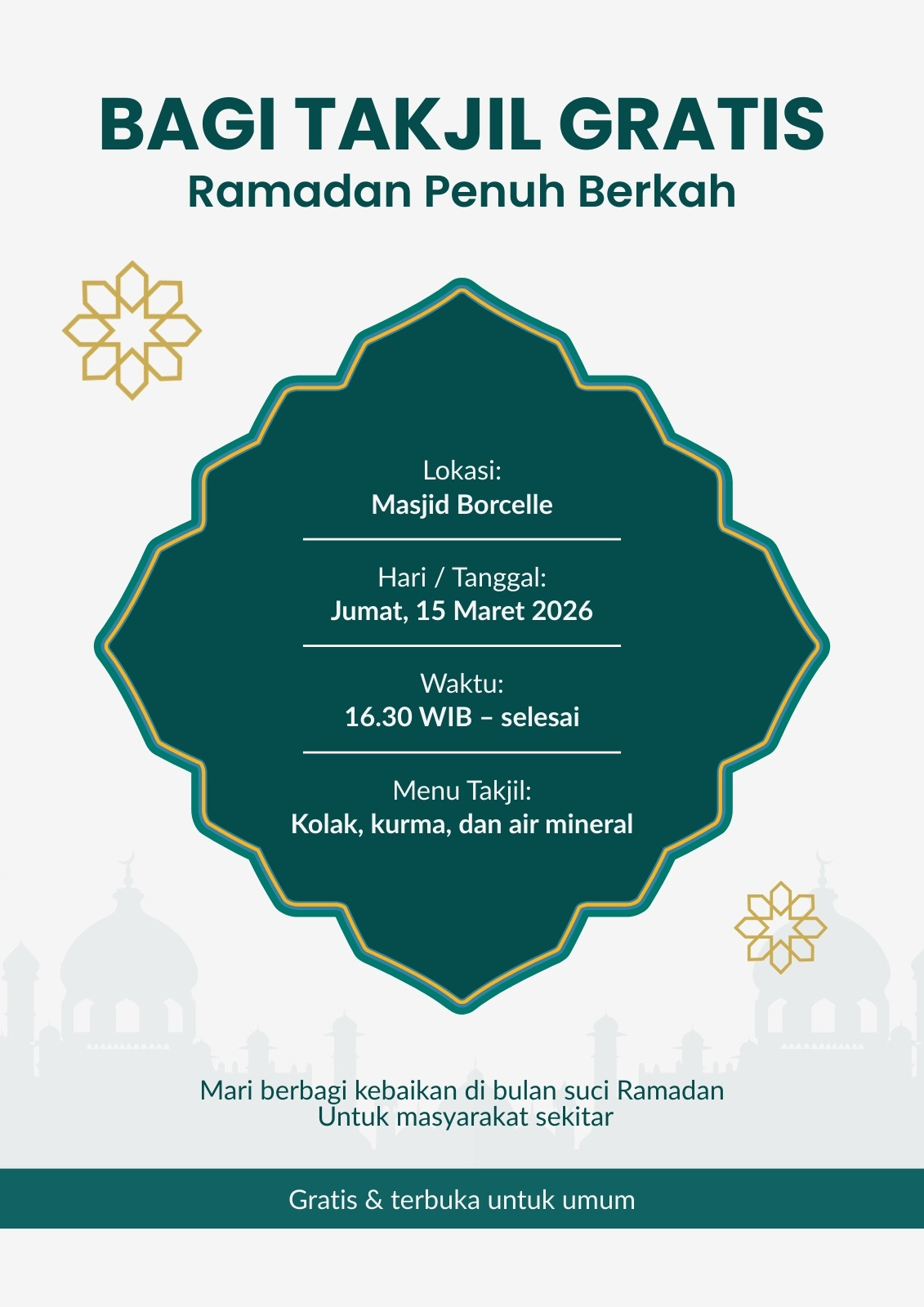 BAGI TAKJIL GRATIS
Ramadan Penuh Berkah

Lokasi:
Masjid Borcelle

Hari / Tanggal:
Jumat, 15 Maret 2026

Waktu:
16.30 WIB – selesai

Menu Takjil:
Kolak, kurma, dan air mineral

Mari berbagi kebaikan di bulan suci Ramadan
Untuk masyarakat sekitar

Gratis & terbuka untuk umum